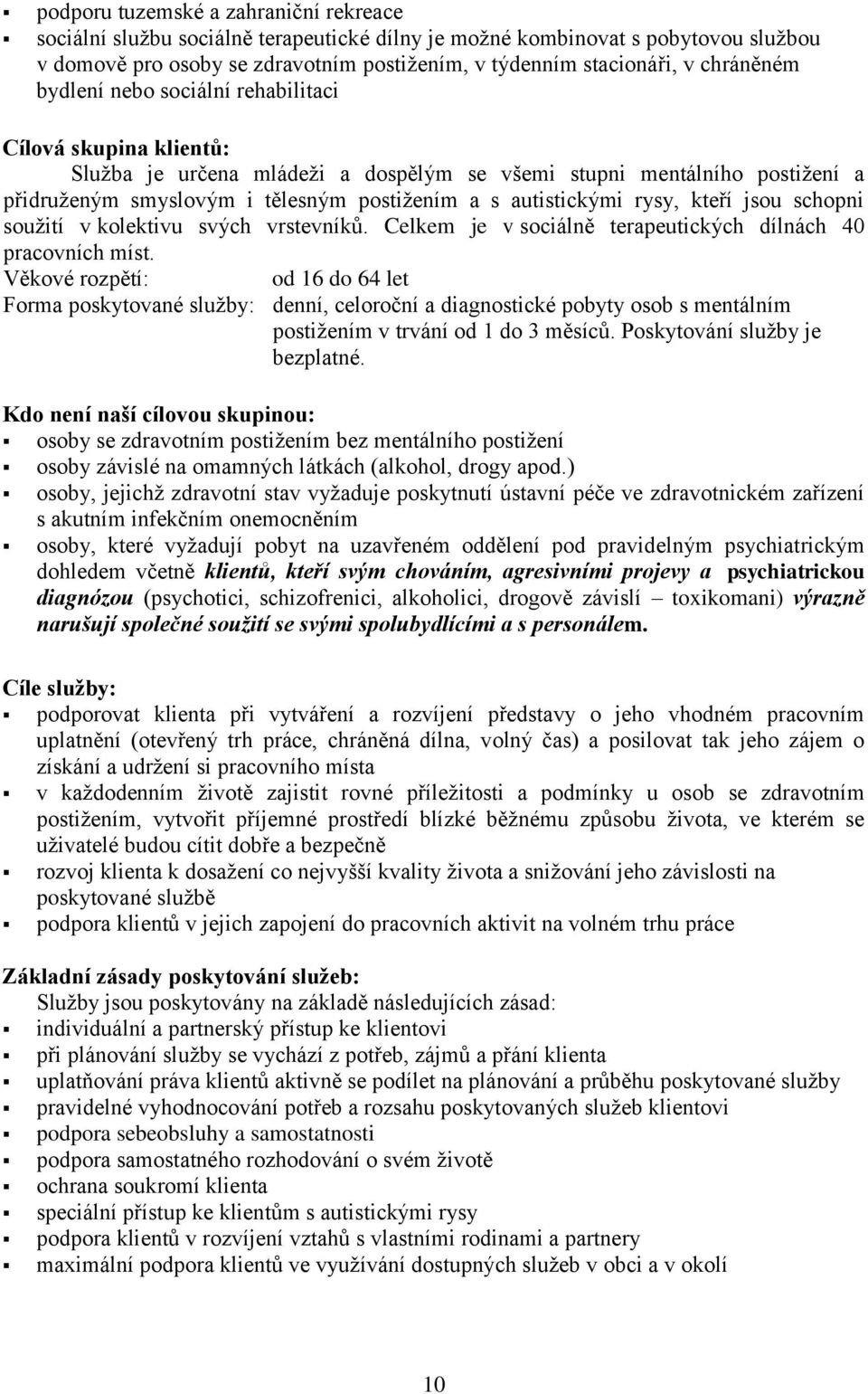 ▪ podporu tuzemské a zahraniční rekreace
▪ sociální službu sociálně terapeutické dílny je možné kombinovat s pobytovou službou v domově pro osoby se zdravotním postižením, v týdenním stacionáři, v chráněném bydlení nebo sociální rehabilitaci

Cílová skupina klientů:
Služba je určena mládeži a dospělým se všemi stupni mentálního postižení a přidruženým smyslovým i tělesným postižením a s autistickými rysy, kteří jsou schopni soužití v kolektivu svých vrstevníků. Celkem je v sociálně terapeutických dílnách 40 pracovních míst.
Věkové rozpětí: od 16 do 64 let
Forma poskytované služby: denní, celoroční a diagnostické pobyty osob s mentálním postižením v trvání od 1 do 3 měsíců. Poskytování služby je bezplatné.

Kdo není naší cílovou skupinou:
▪ osoby se zdravotním postižením bez mentálního postižení
▪ osoby závislé na omamných látkách (alkohol, drogy apod.)
▪ osoby, jejichž zdravotní stav vyžaduje poskytnutí ústavní péče ve zdravotnickém zařízení s akutním infekčním onemocněním
▪ osoby, které vyžadují pobyt na uzavřeném oddělení pod pravidelným psychiatrickým dohledem včetně klientů, kteří svým chováním, agresivními projevy a psychiatrickou diagnózou (psychotici, schizofrenici, alkoholici, drogově závislí – toxikomani) výrazně narušují společné soužití se svými spolubydlícími a s personálem.

Cíle služby:
▪ podporovat klienta při vytváření a rozvíjení představy o jeho vhodném pracovním uplatnění (otevřený trh práce, chráněná dílna, volný čas) a posilovat tak jeho zájem o získání a udržení si pracovního místa
▪ v každodenním životě zajistit rovné příležitosti a podmínky u osob se zdravotním postižením, vytvořit příjemné prostředí blízké běžnému způsobu života, ve kterém se uživatelé budou cítit dobře a bezpečně
▪ rozvoj klienta k dosažení co nejvyšší kvality života a snižování jeho závislosti na poskytované službě
▪ podpora klientů v jejich zapojení do pracovních aktivit na volném trhu práce

Základní zásady poskytování služeb:
Služby jsou poskytovány na základě následujících zásad:
▪ individuální a partnerský přístup ke klientovi
▪ při plánování služby se vychází z potřeb, zájmů a přání klienta
▪ uplatňování práva klientů aktivně se podílet na plánování a průběhu poskytované služby
▪ pravidelné vyhodnocování potřeb a rozsahu poskytovaných služeb klientovi
▪ podpora sebeobsluhy a samostatnosti
▪ podpora samostatného rozhodování o svém životě
▪ ochrana soukromí klienta
▪ speciální přístup ke klientům s autistickými rysy
▪ podpora klientů v rozvíjení vztahů s vlastními rodinami a partnery
▪ maximální podpora klientů ve využívání dostupných služeb v obci a v okolí

10